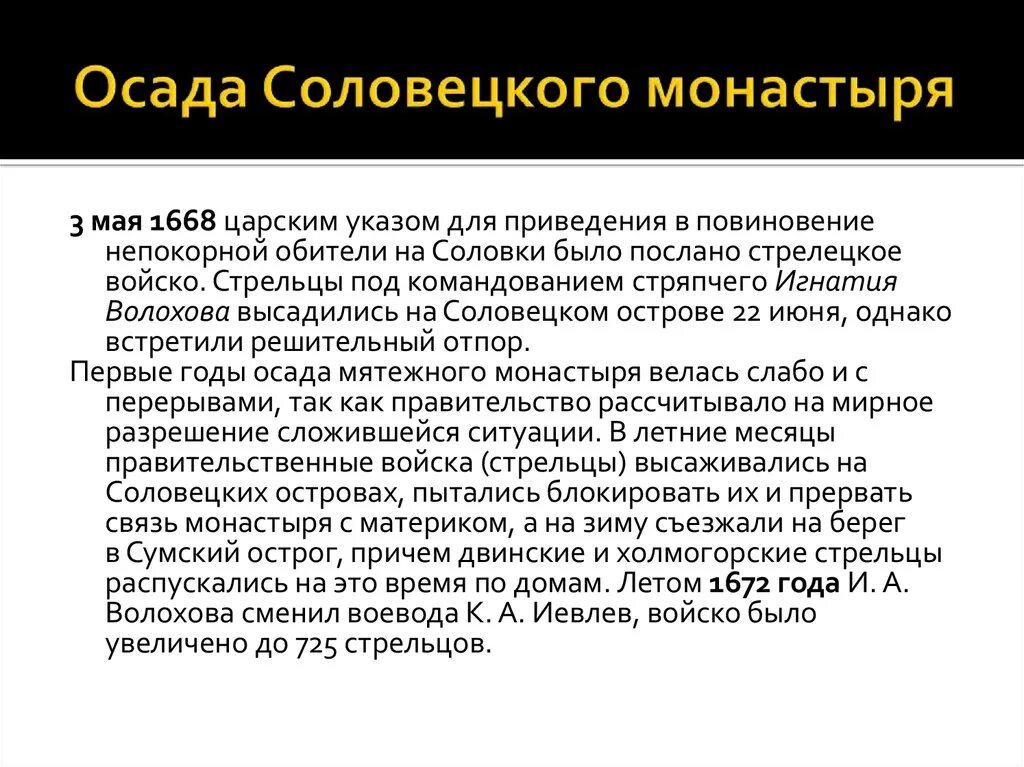 Осада Соловецкого монастыря

3 мая 1668 царским указом для приведения в повиновение непокорной обители на Соловки было послано стрелецкое войско. Стрельцы под командованием стряпчего Игнатия Волохова высадились на Соловецком острове 22 июня, однако встретили решительный отпор.

Первые годы осада мятежного монастыря велась слабо и с перерывами, так как правительство рассчитывало на мирное разрешение сложившейся ситуации. В летние месяцы правительственные войска (стрельцы) высаживались на Соловецких островах, пытались блокировать их и прервать связь монастыря с материком, а на зиму съезжали на берег в Сумский острог, причем двинские и холмогорские стрельцы распускались на это время по домам. Летом 1672 года И. А. Волохова сменил воевода К. А. Иевлев, войско было увеличено до 725 стрельцов.